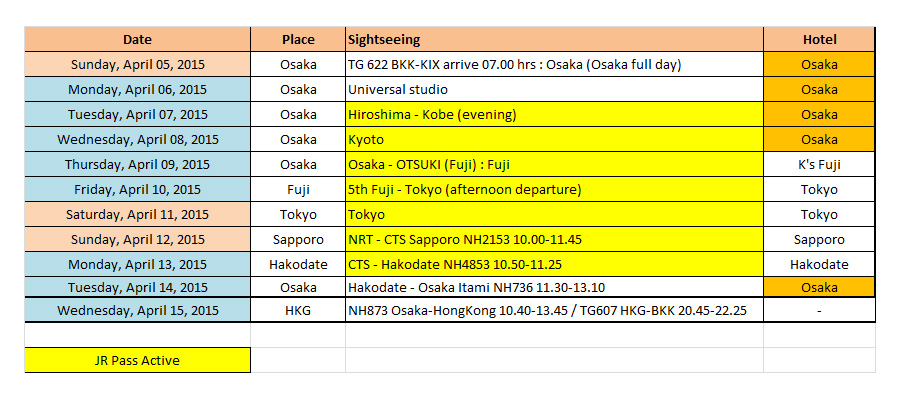 | Date | Place | Sightseeing | Hotel |
|---|---|---|---|
| Sunday, April 05, 2015 | Osaka | TG 622 BKK-KIX arrive 07.00 hrs : Osaka (Osaka full day) | Osaka |
| Monday, April 06, 2015 | Osaka | Universal studio | Osaka |
| Tuesday, April 07, 2015 | Osaka | Hiroshima - Kobe (evening) | Osaka |
| Wednesday, April 08, 2015 | Osaka | Kyoto | Osaka |
| Thursday, April 09, 2015 | Osaka | Osaka - OTSUKI (Fuji) : Fuji | K's Fuji |
| Friday, April 10, 2015 | Fuji | 5th Fuji - Tokyo (afternoon departure) | Tokyo |
| Saturday, April 11, 2015 | Tokyo | Tokyo | Tokyo |
| Sunday, April 12, 2015 | Sapporo | NRT - CTS Sapporo NH2153 10.00-11.45 | Sapporo |
| Monday, April 13, 2015 | Hakodate | CTS - Hakodate NH4853 10.50-11.25 | Hakodate |
| Tuesday, April 14, 2015 | Osaka | Hakodate - Osaka Itami NH736 11.30-13.10 | Osaka |
| Wednesday, April 15, 2015 | HKG | NH873 Osaka-HongKong 10.40-13.45 / TG607 HKG-BKK 20.45-22.25 | - |
| | | | |
| JR Pass Active | | | |